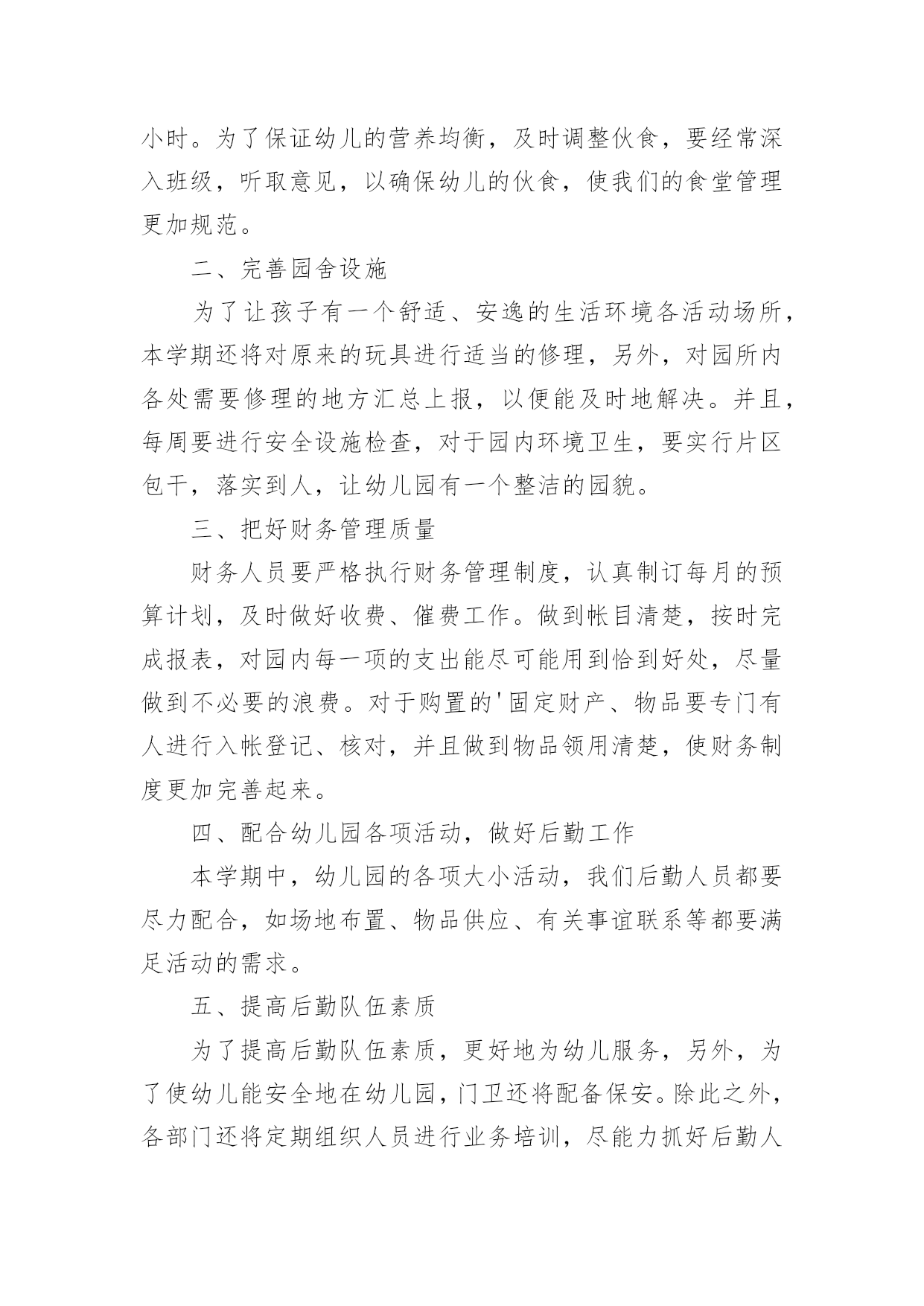 小时。为了保证幼儿的营养均衡，及时调整伙食，要经常深入班级，听取意见，以确保幼儿的伙食，使我们的食堂管理更加规范。

二、完善园舍设施

为了让孩子有一个舒适、安逸的生活环境各活动场所，本学期还将对原来的玩具进行适当的修理，另外，对园所内各处需要修理的地方汇总上报，以便能及时地解决。并且，每周要进行安全设施检查，对于园内环境卫生，要实行片区包干，落实到人，让幼儿园有一个整洁的园貌。

三、把好财务管理质量

财务人员要严格执行财务管理制度，认真制订每月的预算计划，及时做好收费、催费工作。做到帐目清楚，按时完成报表，对园内每一项的支出能尽可能用到恰到好处，尽量做到不必要的浪费。对于购置的'固定财产、物品要专门有人进行入帐登记、核对，并且做到物品领用清楚，使财务制度更加完善起来。

四、配合幼儿园各项活动，做好后勤工作

本学期中，幼儿园的各项大小活动，我们后勤人员都要尽力配合，如场地布置、物品供应、有关事谊联系等都要满足活动的需求。

五、提高后勤队伍素质

为了提高后勤队伍素质，更好地为幼儿服务，另外，为了使幼儿能安全地在幼儿园，门卫还将配备保安。除此之外，各部门还将定期组织人员进行业务培训，尽能力抓好后勤人